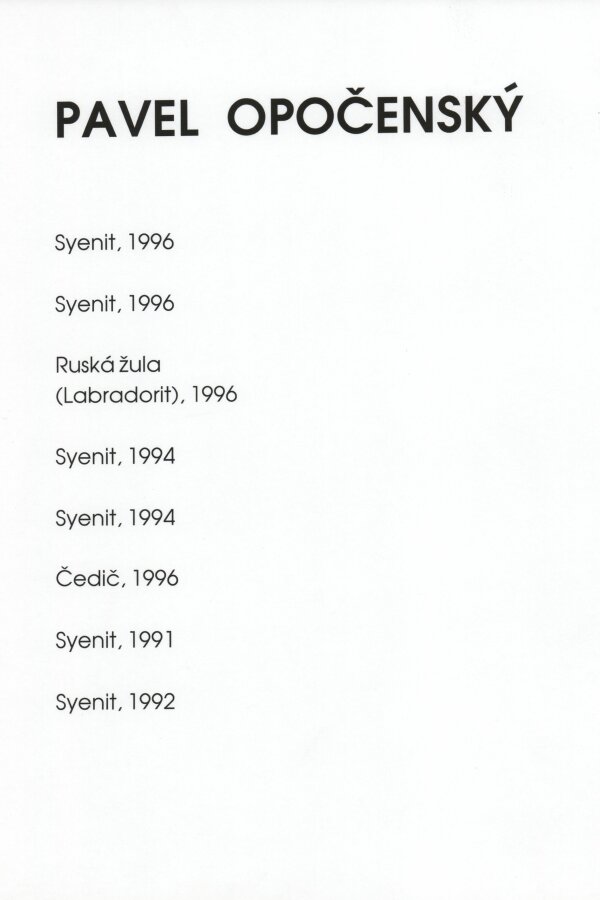 PAVEL OPOČENSKÝ

Syenit, 1996

Syenit, 1996

Ruská žula
(Labradorit), 1996

Syenit, 1994

Syenit, 1994

Čedič, 1996

Syenit, 1991

Syenit, 1992